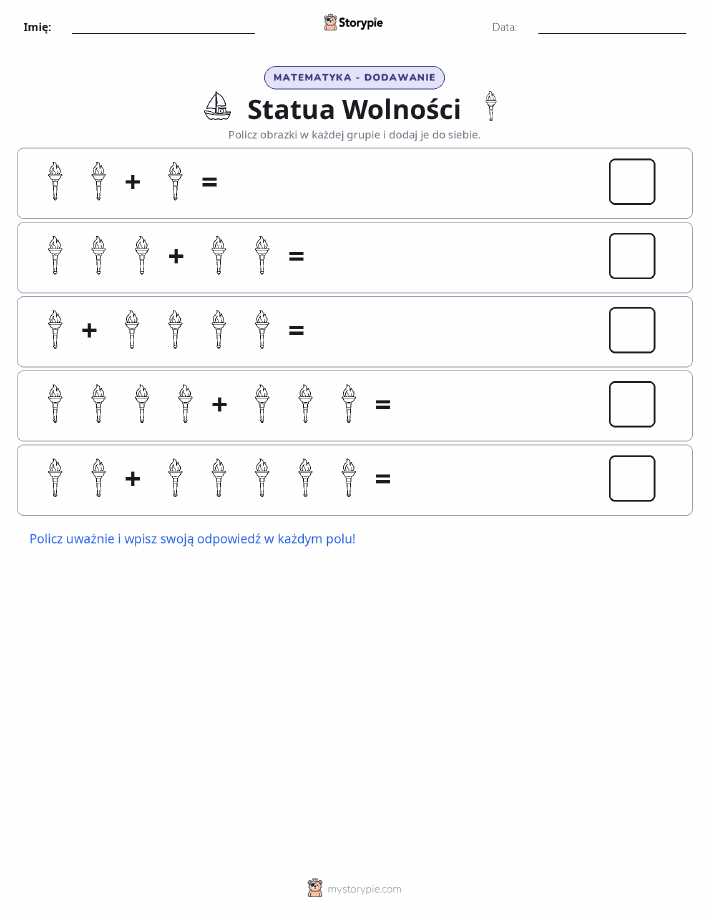 Imię: Storypie Data:

MATEMATYKA - DODAWANIE

Statua Wolności

Policz obrazki w każdej grupie i dodaj je do siebie.

+ =

+ =

+ =

+ =

+ =

Policz uważnie i wpisz swoją odpowiedź w każdym polu!

mystorypie.com